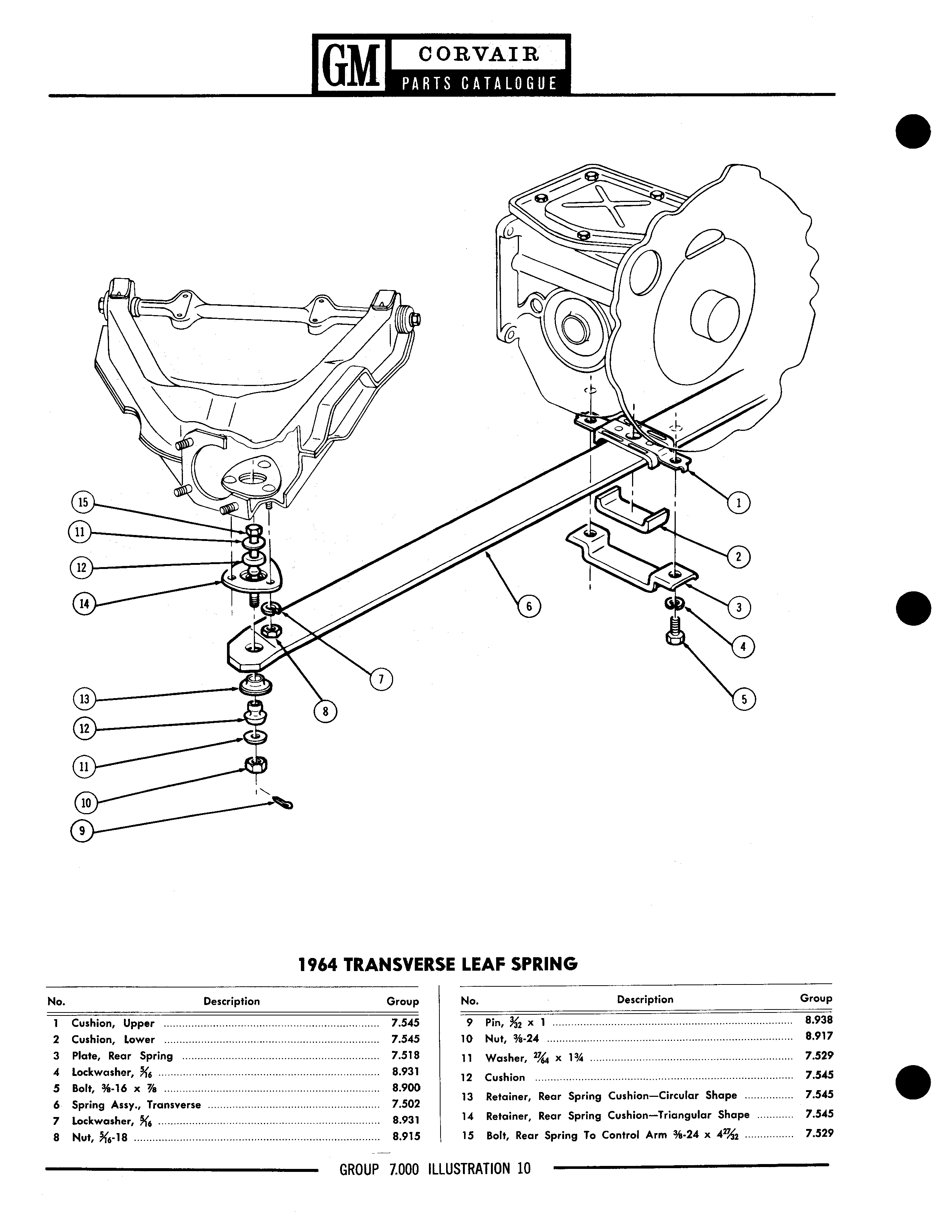 GM CORVAIR PARTS CATALOGUE

15
11
12
14
13
12
11
10
9
8
7
6
1
2
3
4
5

1964 TRANSVERSE LEAF SPRING

| No. | Description | Group |
|---|---|---|
| 1 | Cushion, Upper | 7.545 |
| 2 | Cushion, Lower | 7.545 |
| 3 | Plate, Rear Spring | 7.518 |
| 4 | Lockwasher, $\frac{5}{16}$ | 8.931 |
| 5 | Bolt, $\frac{3}{8}$-16 x $\frac{7}{8}$ | 8.900 |
| 6 | Spring Assy., Transverse | 7.502 |
| 7 | Lockwasher, $\frac{5}{16}$ | 8.931 |
| 8 | Nut, $\frac{5}{16}$-18 | 8.915 |

| No. | Description | Group |
|---|---|---|
| 9 | Pin, $\frac{3}{32}$ x 1 | 8.938 |
| 10 | Nut, $\frac{3}{8}$-24 | 8.917 |
| 11 | Washer, $\frac{27}{64}$ x $1\frac{3}{4}$ | 7.529 |
| 12 | Cushion | 7.545 |
| 13 | Retainer, Rear Spring Cushion—Circular Shape | 7.545 |
| 14 | Retainer, Rear Spring Cushion—Triangular Shape | 7.545 |
| 15 | Bolt, Rear Spring To Control Arm $\frac{3}{8}$-24 x $4\frac{27}{32}$ | 7.529 |

GROUP 7.000 ILLUSTRATION 10